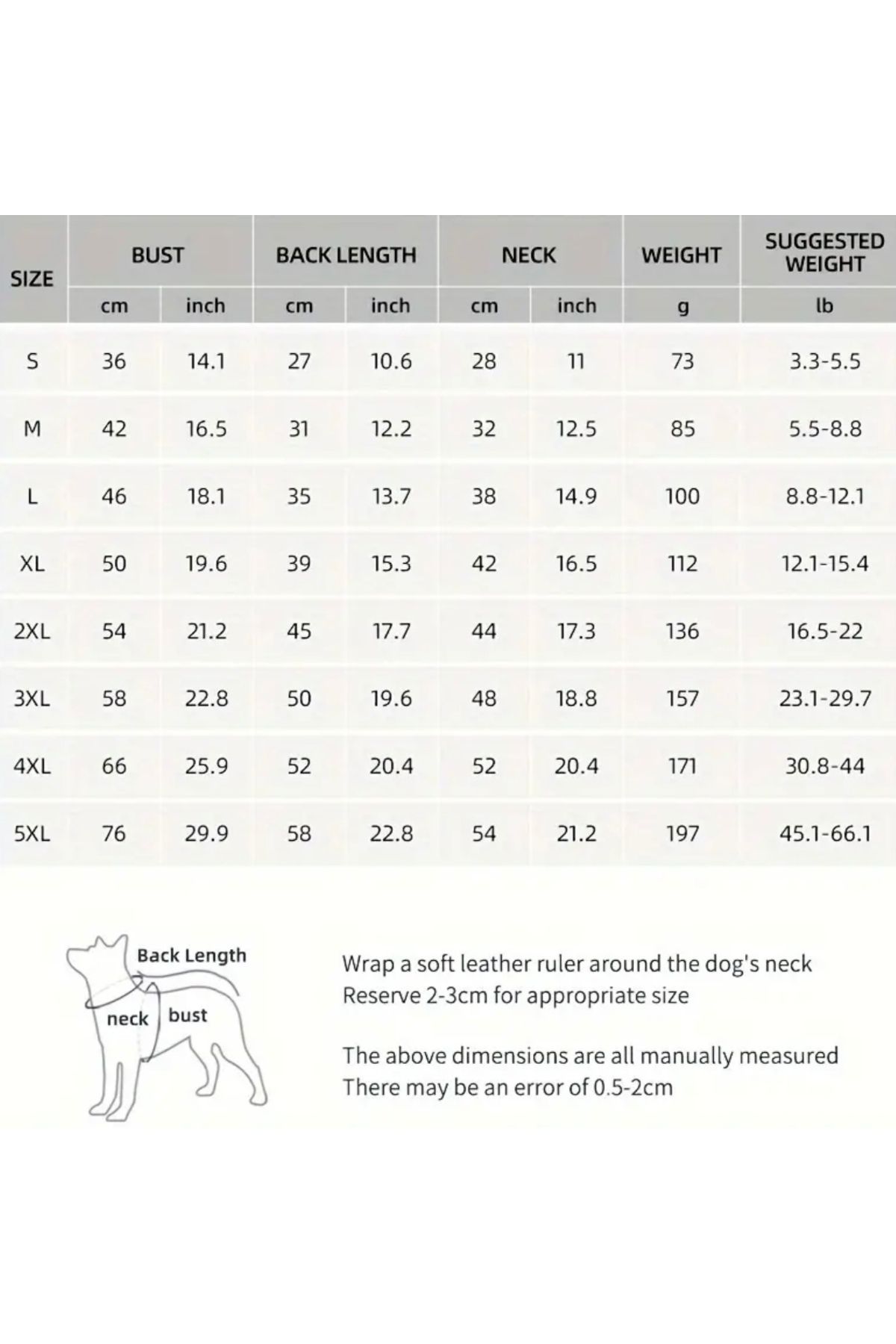 | SIZE | BUST cm | BUST inch | BACK LENGTH cm | BACK LENGTH inch | NECK cm | NECK inch | WEIGHT g | SUGGESTED WEIGHT lb |
|---|---|---|---|---|---|---|---|---|
| S | 36 | 14.1 | 27 | 10.6 | 28 | 11 | 73 | 3.3-5.5 |
| M | 42 | 16.5 | 31 | 12.2 | 32 | 12.5 | 85 | 5.5-8.8 |
| L | 46 | 18.1 | 35 | 13.7 | 38 | 14.9 | 100 | 8.8-12.1 |
| XL | 50 | 19.6 | 39 | 15.3 | 42 | 16.5 | 112 | 12.1-15.4 |
| 2XL | 54 | 21.2 | 45 | 17.7 | 44 | 17.3 | 136 | 16.5-22 |
| 3XL | 58 | 22.8 | 50 | 19.6 | 48 | 18.8 | 157 | 23.1-29.7 |
| 4XL | 66 | 25.9 | 52 | 20.4 | 52 | 20.4 | 171 | 30.8-44 |
| 5XL | 76 | 29.9 | 58 | 22.8 | 54 | 21.2 | 197 | 45.1-66.1 |

Back Length
neck
bust

Wrap a soft leather ruler around the dog's neck
Reserve 2-3cm for appropriate size

The above dimensions are all manually measured
There may be an error of 0.5-2cm